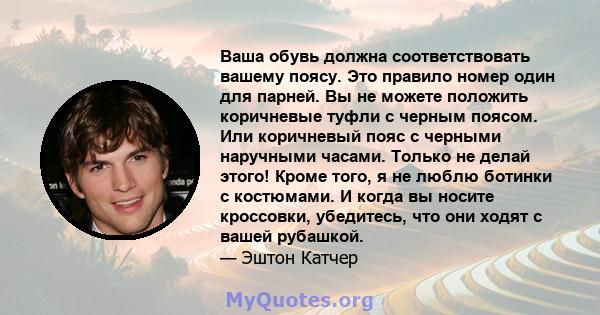 Ваша обувь должна соответствовать вашему поясу. Это правило номер один для парней. Вы не можете положить коричневые туфли с черным поясом. Или коричневый пояс с черными наручными часами. Только не делай этого! Кроме того, я не люблю ботинки с костюмами. И когда вы носите кроссовки, убедитесь, что они ходят с вашей рубашкой.
— Эштон Катчер

MyQuotes.org